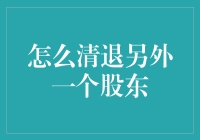 怎么清退另外一个股东